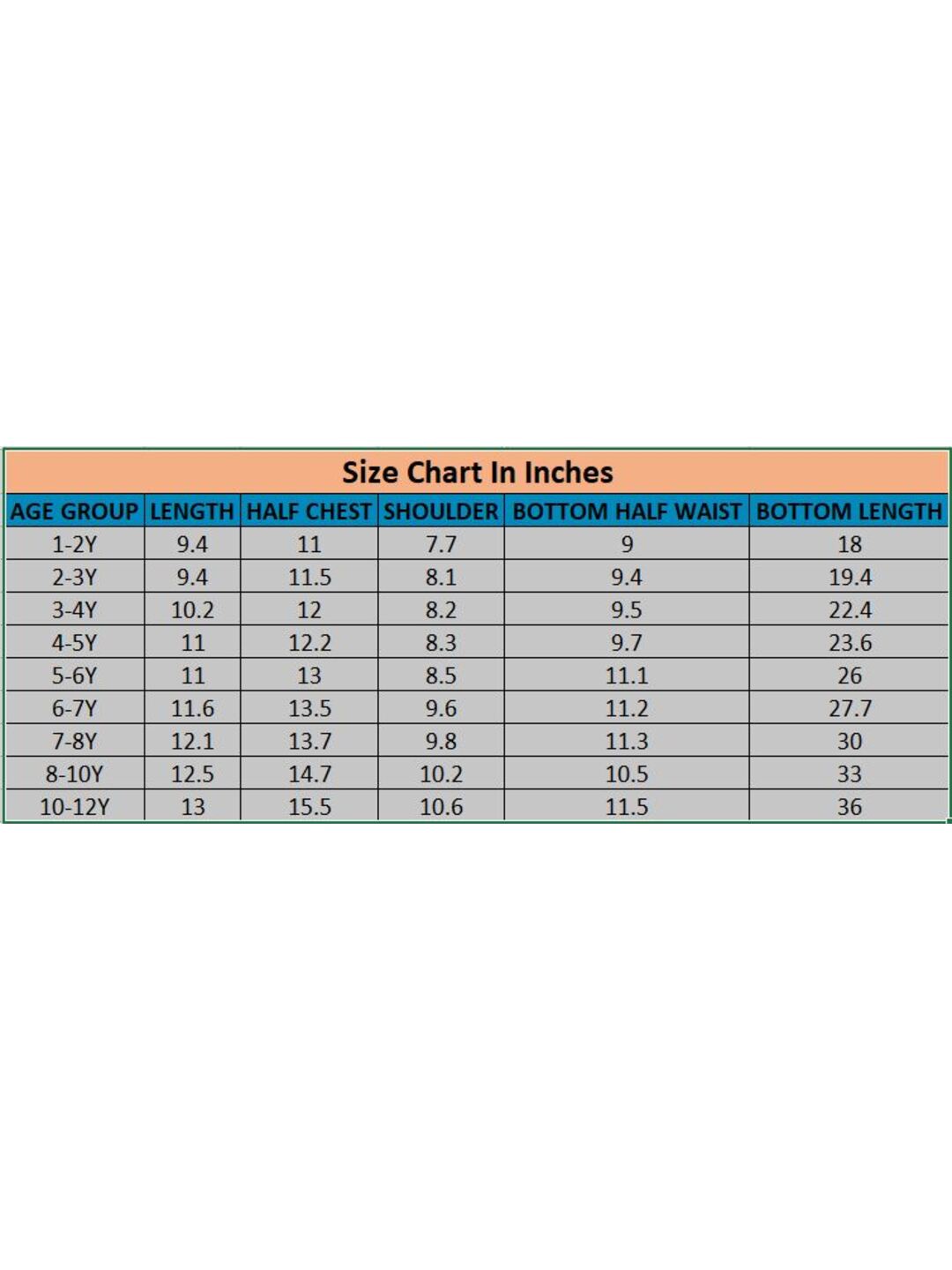 Size Chart In Inches

| AGE GROUP | LENGTH | HALF CHEST | SHOULDER | BOTTOM HALF WAIST | BOTTOM LENGTH |
|---|---|---|---|---|---|
| 1-2Y | 9.4 | 11 | 7.7 | 9 | 18 |
| 2-3Y | 9.4 | 11.5 | 8.1 | 9.4 | 19.4 |
| 3-4Y | 10.2 | 12 | 8.2 | 9.5 | 22.4 |
| 4-5Y | 11 | 12.2 | 8.3 | 9.7 | 23.6 |
| 5-6Y | 11 | 13 | 8.5 | 11.1 | 26 |
| 6-7Y | 11.6 | 13.5 | 9.6 | 11.2 | 27.7 |
| 7-8Y | 12.1 | 13.7 | 9.8 | 11.3 | 30 |
| 8-10Y | 12.5 | 14.7 | 10.2 | 10.5 | 33 |
| 10-12Y | 13 | 15.5 | 10.6 | 11.5 | 36 |